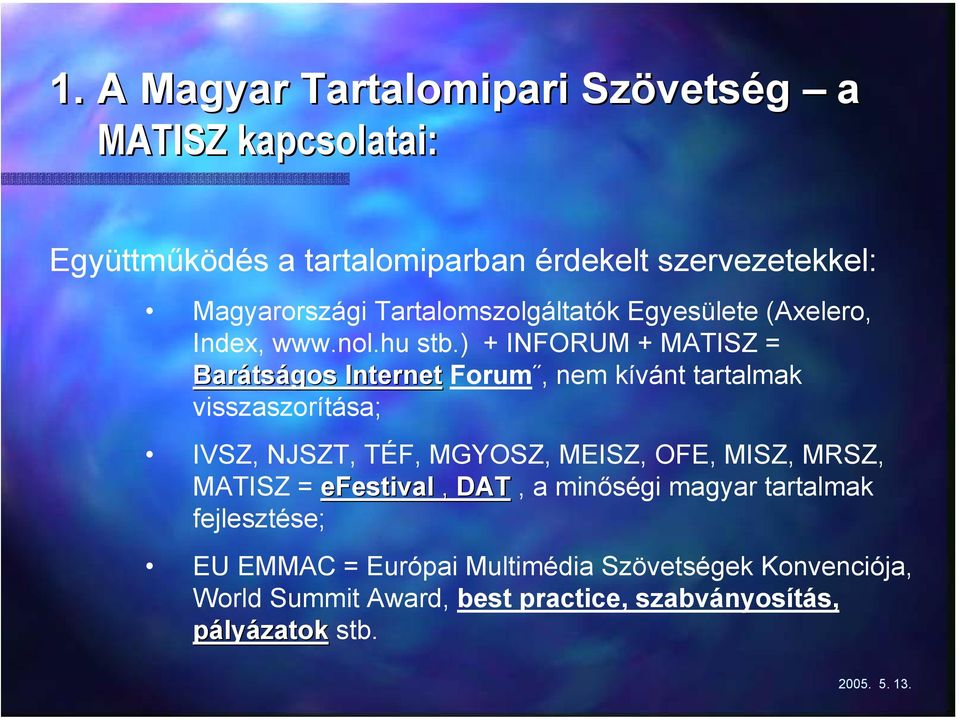 1. A Magyar Tartalomipari Szövetség – a MATISZ kapcsolatai:

Együttműködés a tartalomiparban érdekelt szervezetekkel:

• Magyarországi Tartalomszolgáltatók Egyesülete (Axelero, Index, www.nol.hu stb.) + INFORUM + MATISZ = Barátságos Internet Forum˝, nem kívánt tartalmak visszaszorítása;

• IVSZ, NJSZT, TÉF, MGYOSZ, MEISZ, OFE, MISZ, MRSZ, MATISZ = eFestival , DAT , a minőségi magyar tartalmak fejlesztése;

• EU EMMAC = Európai Multimédia Szövetségek Konvenciója, World Summit Award, best practice, szabványosítás, pályázatok stb.

2005. 5. 13.